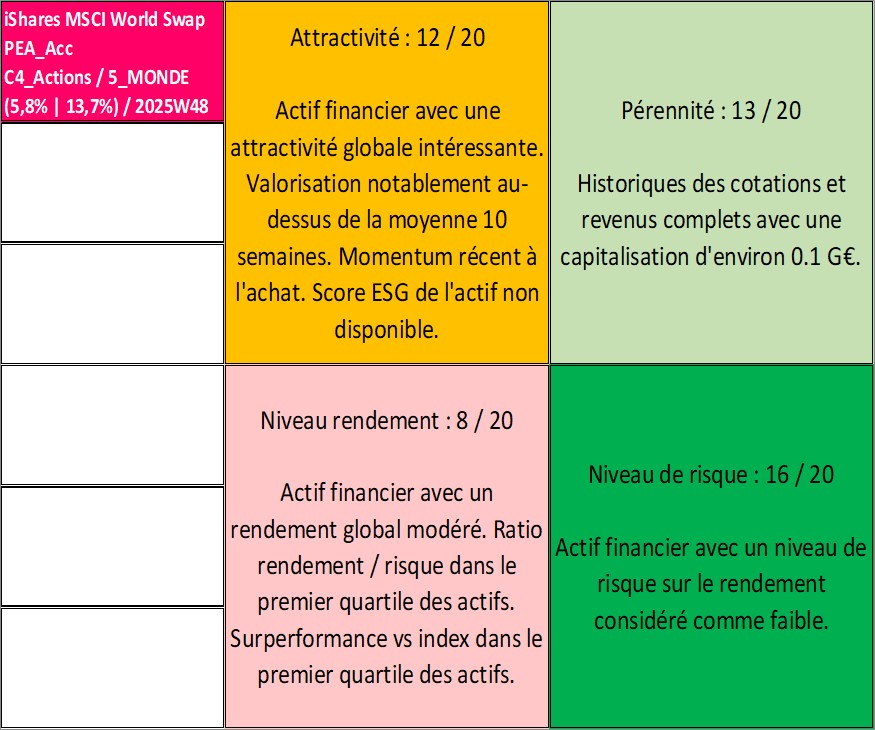 iShares MSCI World Swap PEA_Acc
C4_Actions / 5_MONDE
(5,8% | 13,7%) / 2025W48

Attractivité : 12 / 20

Actif financier avec une attractivité globale intéressante. Valorisation notablement au-dessus de la moyenne 10 semaines. Momentum récent à l'achat. Score ESG de l'actif non disponible.

Pérennité : 13 / 20

Historiques des cotations et revenus complets avec une capitalisation d'environ 0.1 G€.

Niveau rendement : 8 / 20

Actif financier avec un rendement global modéré. Ratio rendement / risque dans le premier quartile des actifs. Surperformance vs index dans le premier quartile des actifs.

Niveau de risque : 16 / 20

Actif financier avec un niveau de risque sur le rendement considéré comme faible.